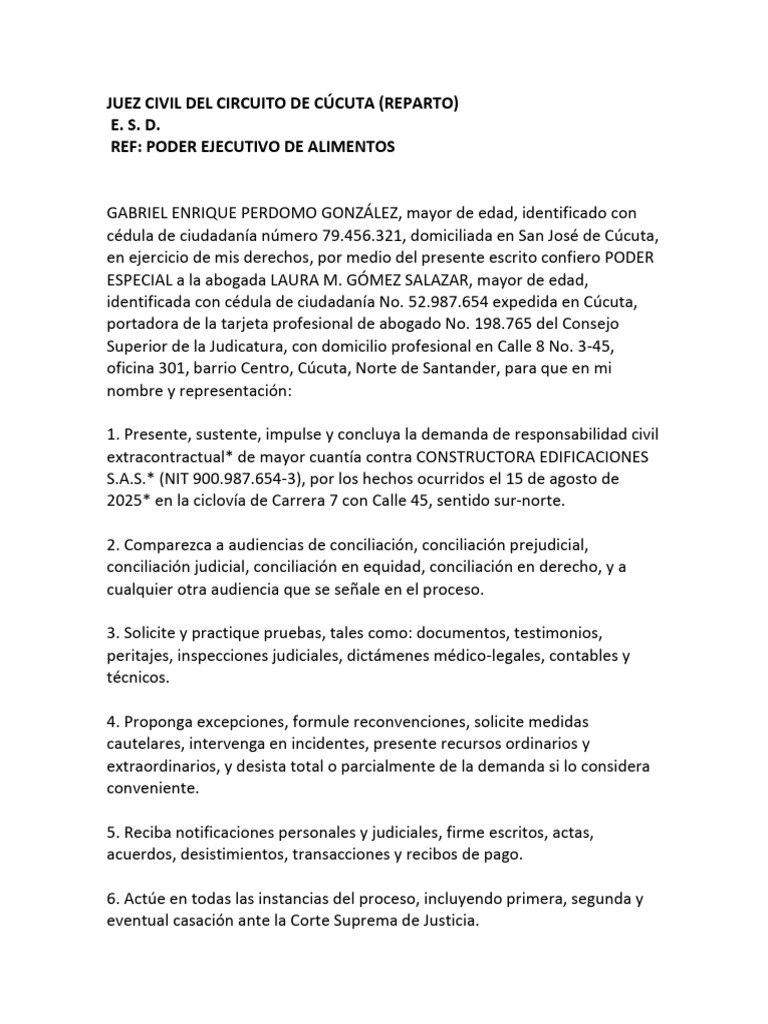 JUEZ CIVIL DEL CIRCUITO DE CÚCUTA (REPARTO)
E. S. D.
REF: PODER EJECUTIVO DE ALIMENTOS

GABRIEL ENRIQUE PERDOMO GONZÁLEZ, mayor de edad, identificado con cédula de ciudadanía número 79.456.321, domiciliada en San José de Cúcuta, en ejercicio de mis derechos, por medio del presente escrito confiero PODER ESPECIAL a la abogada LAURA M. GÓMEZ SALAZAR, mayor de edad, identificada con cédula de ciudadanía No. 52.987.654 expedida en Cúcuta, portadora de la tarjeta profesional de abogado No. 198.765 del Consejo Superior de la Judicatura, con domicilio profesional en Calle 8 No. 3-45, oficina 301, barrio Centro, Cúcuta, Norte de Santander, para que en mi nombre y representación:

1. Presente, sustente, impulse y concluya la demanda de responsabilidad civil extracontractual* de mayor cuantía contra CONSTRUCTORA EDIFICACIONES S.A.S.* (NIT 900.987.654-3), por los hechos ocurridos el 15 de agosto de 2025* en la ciclovía de Carrera 7 con Calle 45, sentido sur-norte.

2. Comparezca a audiencias de conciliación, conciliación prejudicial, conciliación judicial, conciliación en equidad, conciliación en derecho, y a cualquier otra audiencia que se señale en el proceso.

3. Solicite y practique pruebas, tales como: documentos, testimonios, peritajes, inspecciones judiciales, dictámenes médico-legales, contables y técnicos.

4. Proponga excepciones, formule reconvenciones, solicite medidas cautelares, intervenga en incidentes, presente recursos ordinarios y extraordinarios, y desista total o parcialmente de la demanda si lo considera conveniente.

5. Reciba notificaciones personales y judiciales, firme escritos, actas, acuerdos, desistimientos, transacciones y recibos de pago.

6. Actúe en todas las instancias del proceso, incluyendo primera, segunda y eventual casación ante la Corte Suprema de Justicia.